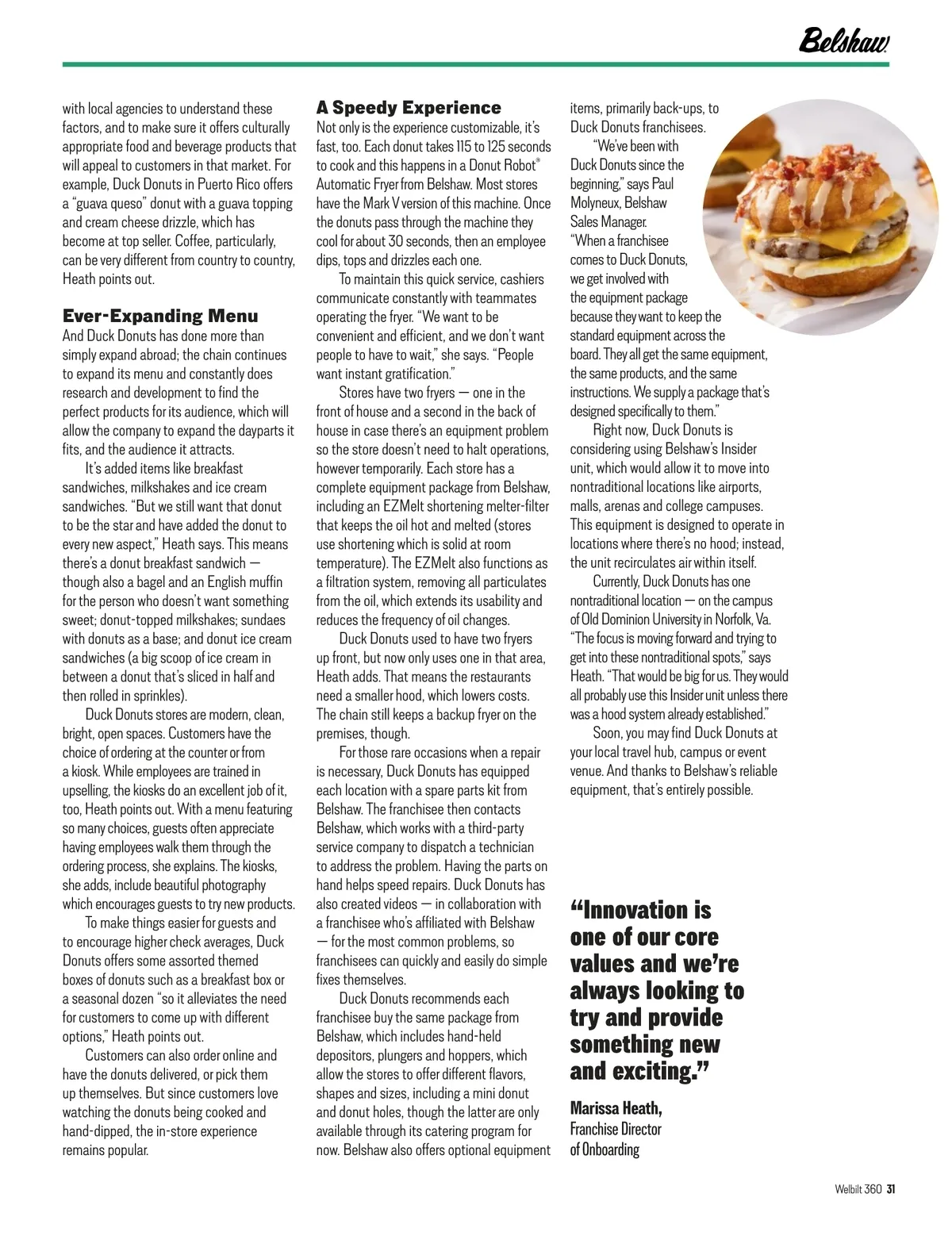 Belshaw

with local agencies to understand these factors, and to make sure it offers culturally appropriate food and beverage products that will appeal to customers in that market. For example, Duck Donuts in Puerto Rico offers a "guava queso" donut with a guava topping and cream cheese drizzle, which has become at top seller. Coffee, particularly, can be very different from country to country, Heath points out.

Ever-Expanding Menu
And Duck Donuts has done more than simply expand abroad; the chain continues to expand its menu and constantly does research and development to find the perfect products for its audience, which will allow the company to expand the dayparts it fits, and the audience it attracts.

It's added items like breakfast sandwiches, milkshakes and ice cream sandwiches. "But we still want that donut to be the star and have added the donut to every new aspect," Heath says. This means there's a donut breakfast sandwich — though also a bagel and an English muffin for the person who doesn't want something sweet; donut-topped milkshakes; sundaes with donuts as a base; and donut ice cream sandwiches (a big scoop of ice cream in between a donut that's sliced in half and then rolled in sprinkles).

Duck Donuts stores are modern, clean, bright, open spaces. Customers have the choice of ordering at the counter or from a kiosk. While employees are trained in upselling, the kiosks do an excellent job of it, too, Heath points out. With a menu featuring so many choices, guests often appreciate having employees walk them through the ordering process, she explains. The kiosks, she adds, include beautiful photography which encourages guests to try new products.

To make things easier for guests and to encourage higher check averages, Duck Donuts offers some assorted themed boxes of donuts such as a breakfast box or a seasonal dozen "so it alleviates the need for customers to come up with different options," Heath points out.

Customers can also order online and have the donuts delivered, or pick them up themselves. But since customers love watching the donuts being cooked and hand-dipped, the in-store experience remains popular.

A Speedy Experience
Not only is the experience customizable, it's fast, too. Each donut takes 115 to 125 seconds to cook and this happens in a Donut Robot® Automatic Fryer from Belshaw. Most stores have the Mark V version of this machine. Once the donuts pass through the machine they cool for about 30 seconds, then an employee dips, tops and drizzles each one.

To maintain this quick service, cashiers communicate constantly with teammates operating the fryer. "We want to be convenient and efficient, and we don't want people to have to wait," she says. "People want instant gratification."

Stores have two fryers — one in the front of house and a second in the back of house in case there's an equipment problem so the store doesn't need to halt operations, however temporarily. Each store has a complete equipment package from Belshaw, including an EZMelt shortening melter-filter that keeps the oil hot and melted (stores use shortening which is solid at room temperature). The EZMelt also functions as a filtration system, removing all particulates from the oil, which extends its usability and reduces the frequency of oil changes.

Duck Donuts used to have two fryers up front, but now only uses one in that area, Heath adds. That means the restaurants need a smaller hood, which lowers costs. The chain still keeps a backup fryer on the premises, though.

For those rare occasions when a repair is necessary, Duck Donuts has equipped each location with a spare parts kit from Belshaw. The franchisee then contacts Belshaw, which works with a third-party service company to dispatch a technician to address the problem. Having the parts on hand helps speed repairs. Duck Donuts has also created videos — in collaboration with a franchisee who's affiliated with Belshaw — for the most common problems, so franchisees can quickly and easily do simple fixes themselves.

Duck Donuts recommends each franchisee buy the same package from Belshaw, which includes hand-held depositors, plungers and hoppers, which allow the stores to offer different flavors, shapes and sizes, including a mini donut and donut holes, though the latter are only available through its catering program for now. Belshaw also offers optional equipment items, primarily back-ups, to Duck Donuts franchisees.

"We've been with Duck Donuts since the beginning," says Paul Molyneux, Belshaw Sales Manager. "When a franchisee comes to Duck Donuts, we get involved with the equipment package because they want to keep the standard equipment across the board. They all get the same equipment, the same products, and the same instructions. We supply a package that's designed specifically to them."

Right now, Duck Donuts is considering using Belshaw's Insider unit, which would allow it to move into nontraditional locations like airports, malls, arenas and college campuses. This equipment is designed to operate in locations where there's no hood; instead, the unit recirculates air within itself.

Currently, Duck Donuts has one nontraditional location — on the campus of Old Dominion University in Norfolk, Va. "The focus is moving forward and trying to get into these nontraditional spots," says Heath. "That would be big for us. They would all probably use this Insider unit unless there was a hood system already established."

Soon, you may find Duck Donuts at your local travel hub, campus or event venue. And thanks to Belshaw's reliable equipment, that's entirely possible.

"Innovation is one of our core values and we're always looking to try and provide something new and exciting."

Marissa Heath,
Franchise Director of Onboarding

Welbilt 360 31